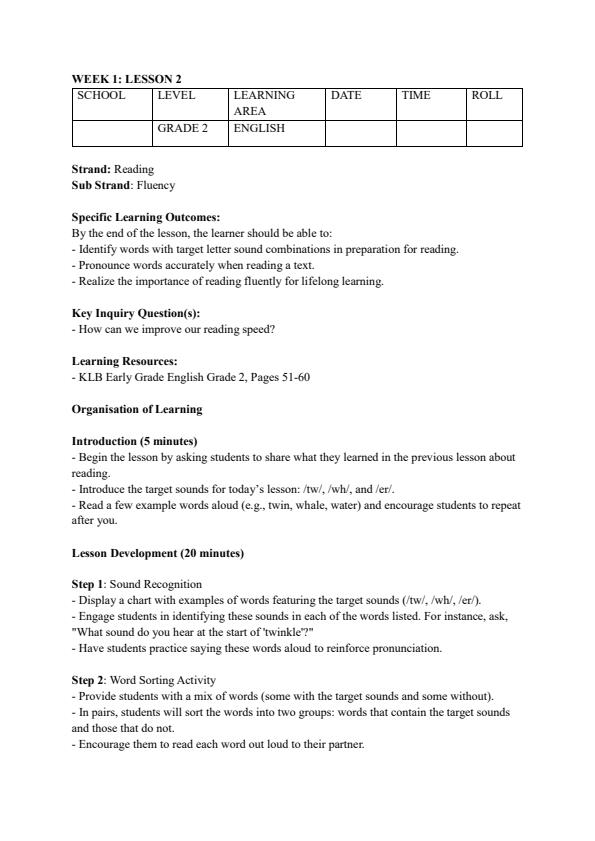 WEEK 1: LESSON 2

| SCHOOL | LEVEL | LEARNING AREA | DATE | TIME | ROLL |
|---|---|---|---|---|---|
| | GRADE 2 | ENGLISH | | | |

Strand: Reading
Sub Strand: Fluency

Specific Learning Outcomes:
By the end of the lesson, the learner should be able to:
- Identify words with target letter sound combinations in preparation for reading.
- Pronounce words accurately when reading a text.
- Realize the importance of reading fluently for lifelong learning.

Key Inquiry Question(s):
- How can we improve our reading speed?

Learning Resources:
- KLB Early Grade English Grade 2, Pages 51-60

Organisation of Learning

Introduction (5 minutes)
- Begin the lesson by asking students to share what they learned in the previous lesson about reading.
- Introduce the target sounds for today's lesson: /tw/, /wh/, and /er/.
- Read a few example words aloud (e.g., twin, whale, water) and encourage students to repeat after you.

Lesson Development (20 minutes)

Step 1: Sound Recognition
- Display a chart with examples of words featuring the target sounds (/tw/, /wh/, /er/).
- Engage students in identifying these sounds in each of the words listed. For instance, ask, "What sound do you hear at the start of 'twinkle'?"
- Have students practice saying these words aloud to reinforce pronunciation.

Step 2: Word Sorting Activity
- Provide students with a mix of words (some with the target sounds and some without).
- In pairs, students will sort the words into two groups: words that contain the target sounds and those that do not.
- Encourage them to read each word out loud to their partner.